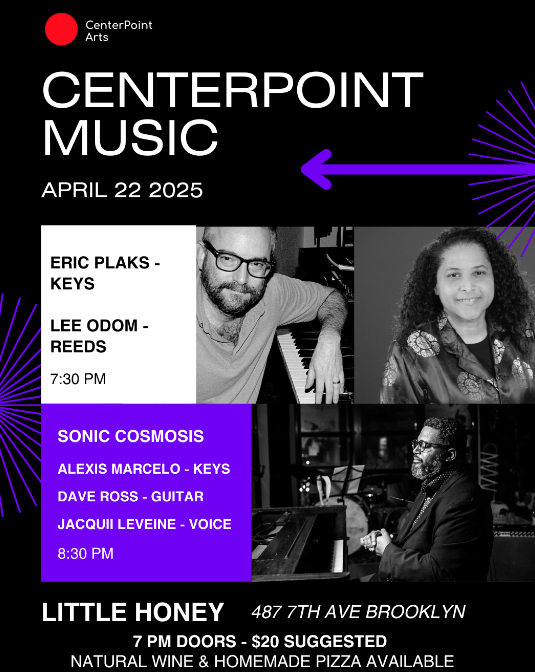 CenterPoint
Arts

CENTERPOINT
MUSIC

APRIL 22 2025

ERIC PLAKS - KEYS

LEE ODOM - REEDS

7:30 PM

SONIC COSMOSIS

ALEXIS MARCELO - KEYS

DAVE ROSS - GUITAR

JACQUII LEVEINE - VOICE

8:30 PM

LITTLE HONEY 487 7TH AVE BROOKLYN

7 PM DOORS - $20 SUGGESTED
NATURAL WINE & HOMEMADE PIZZA AVAILABLE